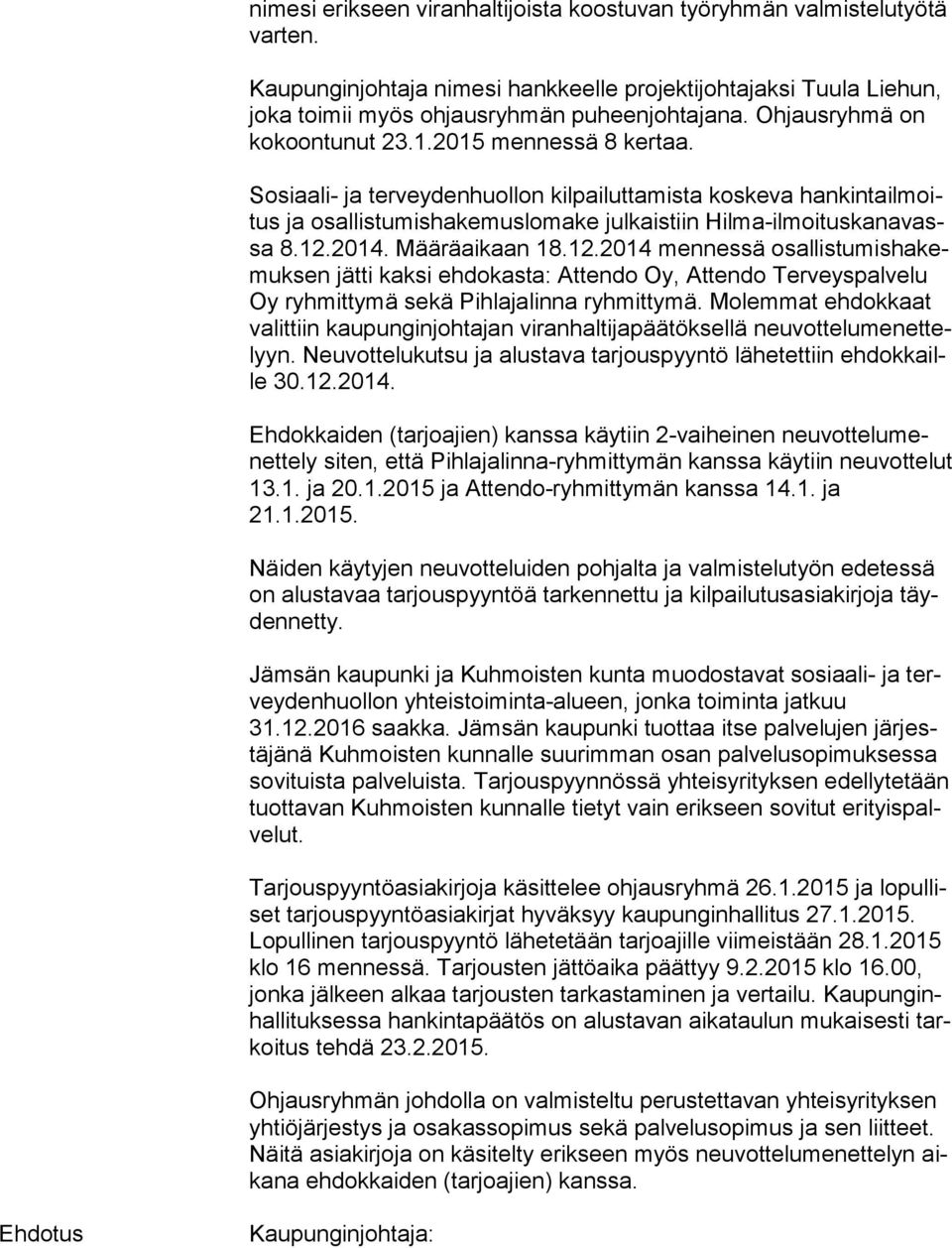 nimesi erikseen viranhaltijoista koostuvan työryhmän valmistelutyötä varten.

Kaupunginjohtaja nimesi hankkeelle projektijohtajaksi Tuula Liehun, joka toimii myös ohjausryhmän puheenjohtajana. Ohjausryhmä on kokoontunut 23.1.2015 mennessä 8 kertaa.

Sosiaali- ja terveydenhuollon kilpailuttamista koskeva hankintailmoitus ja osallistumishakemuslomake julkaistiin Hilma-ilmoituskanavassa 8.12.2014. Määräaikaan 18.12.2014 mennessä osallistumishakemuksen jätti kaksi ehdokasta: Attendo Oy, Attendo Terveyspalvelu Oy ryhmittymä sekä Pihlajalinna ryhmittymä. Molemmat ehdokkaat valittiin kaupunginjohtajan viranhaltijapäätöksellä neuvottelumenettelyyn. Neuvottelukutsu ja alustava tarjouspyyntö lähetettiin ehdokkaille 30.12.2014.

Ehdokkaiden (tarjoajien) kanssa käytiin 2-vaiheinen neuvottelumenettely siten, että Pihlajalinna-ryhmittymän kanssa käytiin neuvottelut 13.1. ja 20.1.2015 ja Attendo-ryhmittymän kanssa 14.1. ja 21.1.2015.

Näiden käytyjen neuvotteluiden pohjalta ja valmistelutyön edetessä on alustavaa tarjouspyyntöä tarkennettu ja kilpailutusasiakirjoja täydennetty.

Jämsän kaupunki ja Kuhmoisten kunta muodostavat sosiaali- ja terveydenhuollon yhteistoiminta-alueen, jonka toiminta jatkuu 31.12.2016 saakka. Jämsän kaupunki tuottaa itse palvelujen järjestäjänä Kuhmoisten kunnalle suurimman osan palvelusopimuksessa sovituista palveluista. Tarjouspyynnössä yhteisyrityksen edellytetään tuottavan Kuhmoisten kunnalle tietyt vain erikseen sovitut erityispalvelut.

Tarjouspyyntöasiakirjoja käsittelee ohjausryhmä 26.1.2015 ja lopulliset tarjouspyyntöasiakirjat hyväksyy kaupunginhallitus 27.1.2015. Lopullinen tarjouspyyntö lähetetään tarjoajille viimeistään 28.1.2015 klo 16 mennessä. Tarjousten jättöaika päättyy 9.2.2015 klo 16.00, jonka jälkeen alkaa tarjousten tarkastaminen ja vertailu. Kaupunginhallituksessa hankintapäätös on alustavan aikataulun mukaisesti tarkoitus tehdä 23.2.2015.

Ohjausryhmän johdolla on valmisteltu perustettavan yhteisyrityksen yhtiöjärjestys ja osakassopimus sekä palvelusopimus ja sen liitteet. Näitä asiakirjoja on käsitelty erikseen myös neuvottelumenettelyn aikana ehdokkaiden (tarjoajien) kanssa.

Ehdotus

Kaupunginjohtaja: